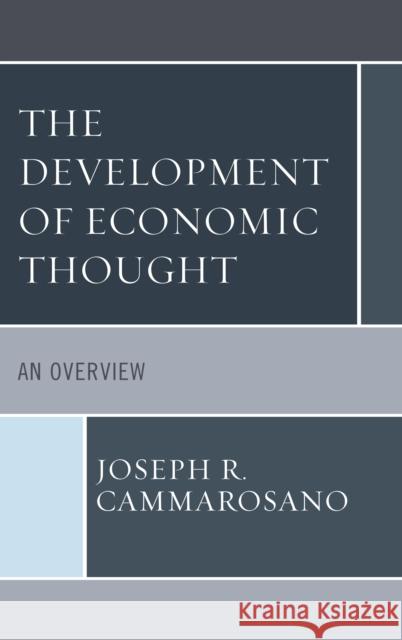 THE DEVELOPMENT OF ECONOMIC THOUGHT

AN OVERVIEW

JOSEPH R. CAMMAROSANO